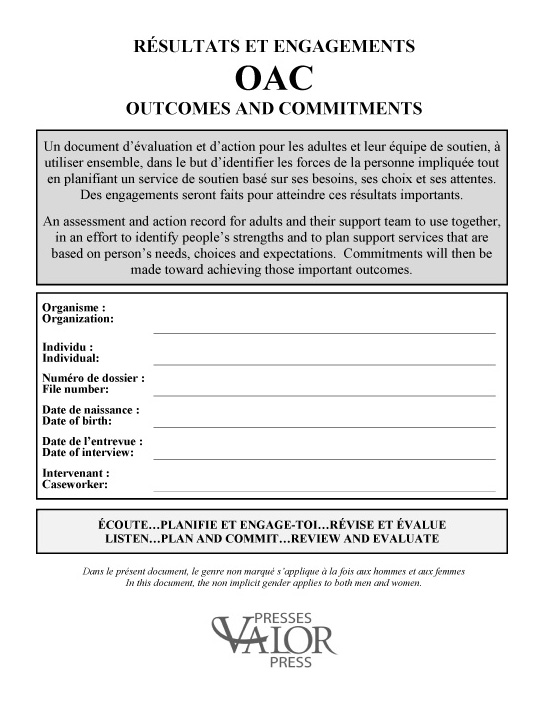 RÉSULTATS ET ENGAGEMENTS

OAC

OUTCOMES AND COMMITMENTS

Un document d'évaluation et d'action pour les adultes et leur équipe de soutien, à utiliser ensemble, dans le but d'identifier les forces de la personne impliquée tout en planifiant un service de soutien basé sur ses besoins, ses choix et ses attentes. Des engagements seront faits pour atteindre ces résultats importants.

An assessment and action record for adults and their support team to use together, in an effort to identify people's strengths and to plan support services that are based on person's needs, choices and expectations. Commitments will then be made toward achieving those important outcomes.

Organisme :
Organization:

Individu :
Individual:

Numéro de dossier :
File number:

Date de naissance :
Date of birth:

Date de l'entrevue :
Date of interview:

Intervenant :
Caseworker:

ÉCOUTE…PLANIFIE ET ENGAGE-TOI…RÉVISE ET ÉVALUE
LISTEN…PLAN AND COMMIT…REVIEW AND EVALUATE

Dans le présent document, le genre non marqué s'applique à la fois aux hommes et aux femmes
In this document, the non implicit gender applies to both men and women.

PRESSES
VALOR
PRESS